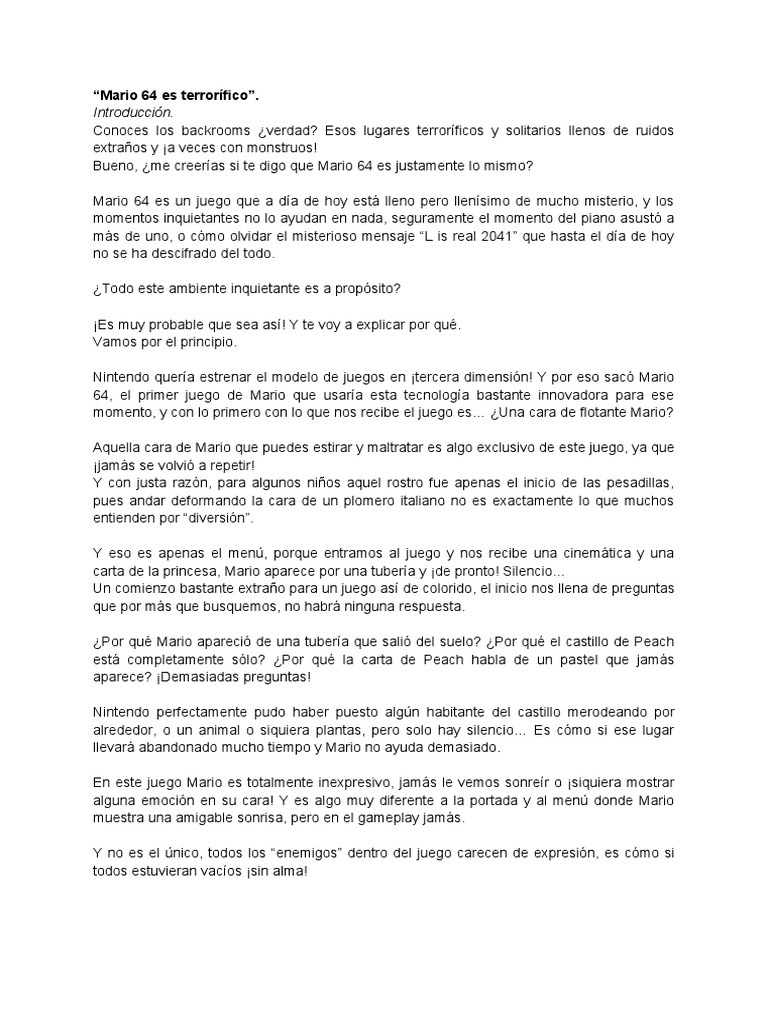 “Mario 64 es terrorífico”.
Introducción.
Conoces los backrooms ¿verdad? Esos lugares terroríficos y solitarios llenos de ruidos extraños y ¡a veces con monstruos!
Bueno, ¿me creerías si te digo que Mario 64 es justamente lo mismo?

Mario 64 es un juego que a día de hoy está lleno pero llenísimo de mucho misterio, y los momentos inquietantes no lo ayudan en nada, seguramente el momento del piano asustó a más de uno, o cómo olvidar el misterioso mensaje “L is real 2041” que hasta el día de hoy no se ha descifrado del todo.

¿Todo este ambiente inquietante es a propósito?

¡Es muy probable que sea así! Y te voy a explicar por qué.
Vamos por el principio.

Nintendo quería estrenar el modelo de juegos en ¡tercera dimensión! Y por eso sacó Mario 64, el primer juego de Mario que usaría esta tecnología bastante innovadora para ese momento, y con lo primero con lo que nos recibe el juego es… ¿Una cara de flotante Mario?

Aquella cara de Mario que puedes estirar y maltratar es algo exclusivo de este juego, ya que ¡jamás se volvió a repetir!
Y con justa razón, para algunos niños aquel rostro fue apenas el inicio de las pesadillas, pues andar deformando la cara de un plomero italiano no es exactamente lo que muchos entienden por “diversión”.

Y eso es apenas el menú, porque entramos al juego y nos recibe una cinemática y una carta de la princesa, Mario aparece por una tubería y ¡de pronto! Silencio…
Un comienzo bastante extraño para un juego así de colorido, el inicio nos llena de preguntas que por más que busquemos, no habrá ninguna respuesta.

¿Por qué Mario apareció de una tubería que salió del suelo? ¿Por qué el castillo de Peach está completamente sólo? ¿Por qué la carta de Peach habla de un pastel que jamás aparece? ¡Demasiadas preguntas!

Nintendo perfectamente pudo haber puesto algún habitante del castillo merodeando por alrededor, o un animal o siquiera plantas, pero solo hay silencio… Es cómo si ese lugar llevará abandonado mucho tiempo y Mario no ayuda demasiado.

En este juego Mario es totalmente inexpresivo, jamás le vemos sonreír o ¡siquiera mostrar alguna emoción en su cara! Y es algo muy diferente a la portada y al menú donde Mario muestra una amigable sonrisa, pero en el gameplay jamás.

Y no es el único, todos los “enemigos” dentro del juego carecen de expresión, es cómo si todos estuvieran vacíos ¡sin alma!